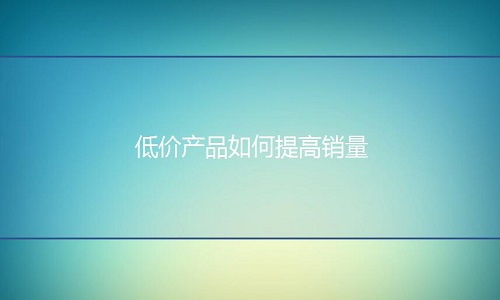 低价产品如何提高销量